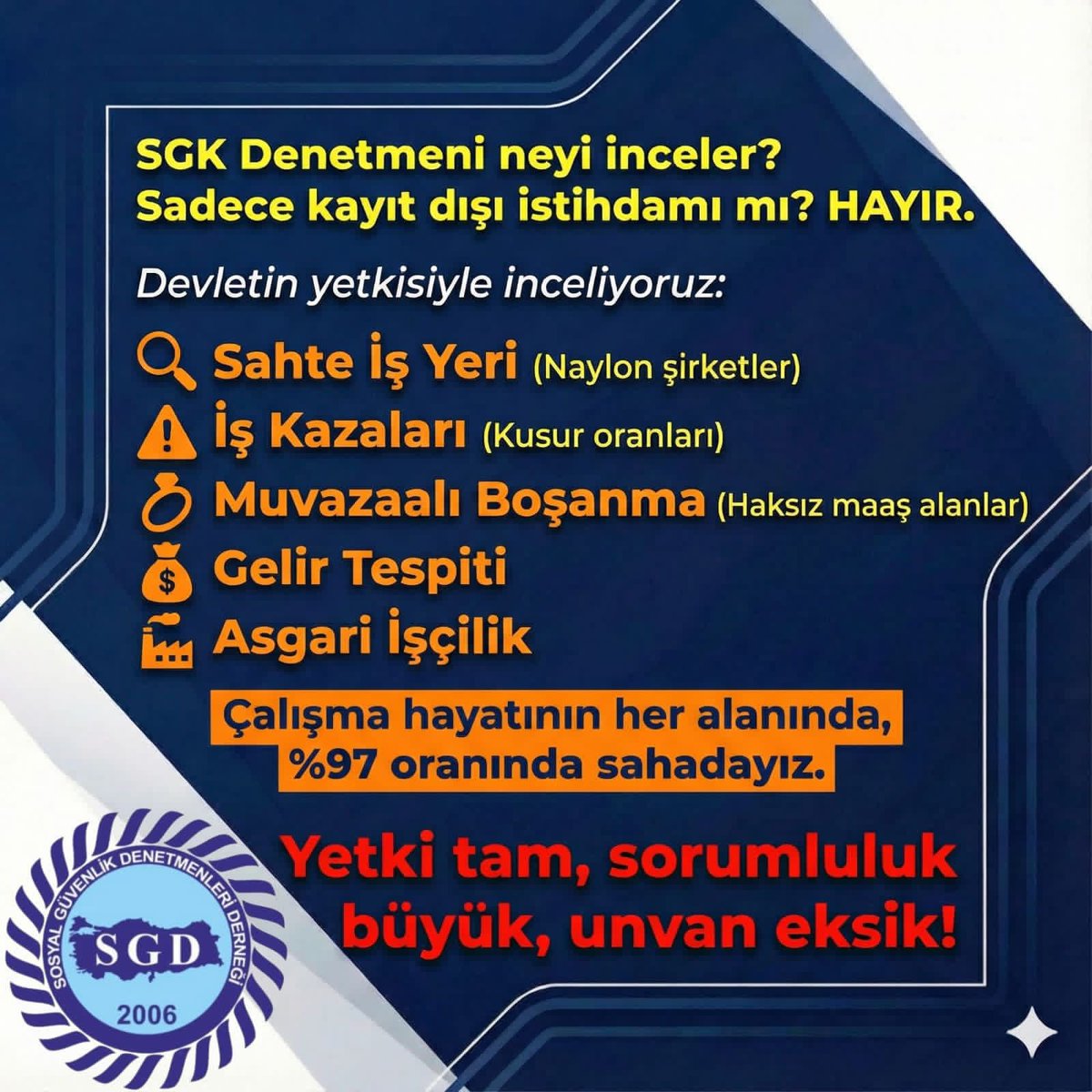 SGK Denetmeni neyi inceler?
Sadece kayıt dışı istihdamı mı? HAYIR.

Devletin yetkisiyle inceliyoruz:

Sahte İş Yeri (Naylon şirketler)
İş Kazaları (Kusur oranları)
Muvazaalı Boşanma (Haksız maaş alanlar)
Gelir Tespiti
Asgari İşçilik

Çalışma hayatının her alanında, %97 oranında sahadayız.

Yetki tam, sorumluluk büyük, unvan eksik!

SOSYAL GÜVENLİK DENETMENLERİ DERNEĞİ
SGD
2006